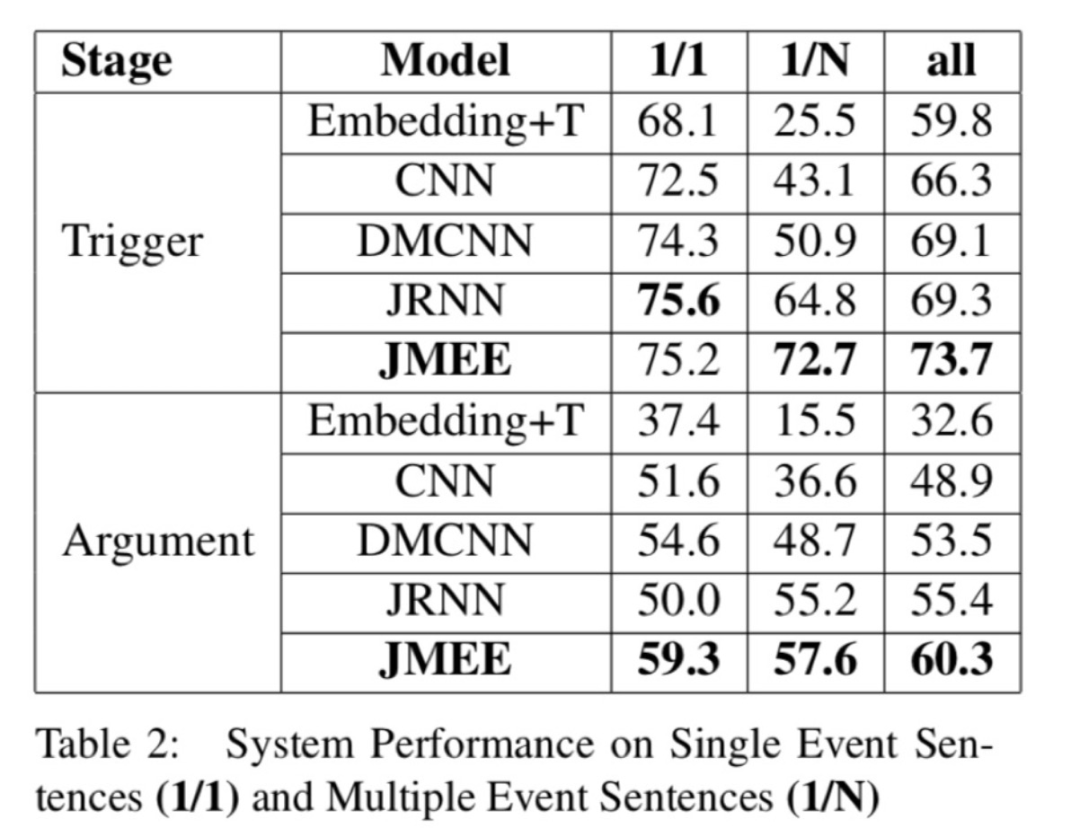 | Stage | Model | 1/1 | 1/N | all |
|---|---|---|---|---|
| Trigger | Embedding+T | 68.1 | 25.5 | 59.8 |
|  | CNN | 72.5 | 43.1 | 66.3 |
|  | DMCNN | 74.3 | 50.9 | 69.1 |
|  | JRNN | 75.6 | 64.8 | 69.3 |
|  | JMEE | 75.2 | 72.7 | 73.7 |
| Argument | Embedding+T | 37.4 | 15.5 | 32.6 |
|  | CNN | 51.6 | 36.6 | 48.9 |
|  | DMCNN | 54.6 | 48.7 | 53.5 |
|  | JRNN | 50.0 | 55.2 | 55.4 |
|  | JMEE | 59.3 | 57.6 | 60.3 |

Table 2: System Performance on Single Event Sentences (1/1) and Multiple Event Sentences (1/N)